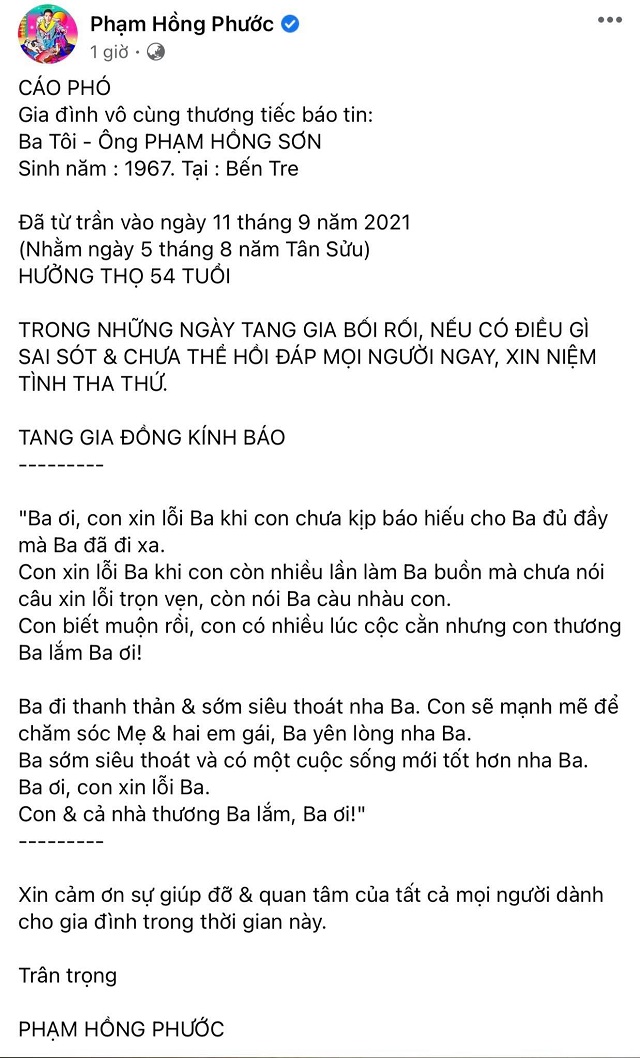 Phạm Hồng Phước
1 giờ ·

CÁO PHÓ
Gia đình vô cùng thương tiếc báo tin:
Ba Tôi - Ông PHẠM HỒNG SƠN
Sinh năm : 1967. Tại : Bến Tre

Đã từ trần vào ngày 11 tháng 9 năm 2021
(Nhằm ngày 5 tháng 8 năm Tân Sửu)
HƯỞNG THỌ 54 TUỔI

TRONG NHỮNG NGÀY TANG GIA BỐI RỐI, NẾU CÓ ĐIỀU GÌ SAI SÓT & CHƯA THỂ HỒI ĐÁP MỌI NGƯỜI NGAY, XIN NIỆM TÌNH THA THỨ.

TANG GIA ĐỒNG KÍNH BÁO
---------

"Ba ơi, con xin lỗi Ba khi con chưa kịp báo hiếu cho Ba đủ đầy mà Ba đã đi xa.
Con xin lỗi Ba khi con còn nhiều lần làm Ba buồn mà chưa nói câu xin lỗi trọn vẹn, còn nói Ba càu nhàu con.
Con biết muộn rồi, con có nhiều lúc cộc cằn nhưng con thương Ba lắm Ba ơi!

Ba đi thanh thản & sớm siêu thoát nha Ba. Con sẽ mạnh mẽ để chăm sóc Mẹ & hai em gái, Ba yên lòng nha Ba.
Ba sớm siêu thoát và có một cuộc sống mới tốt hơn nha Ba.
Ba ơi, con xin lỗi Ba.
Con & cả nhà thương Ba lắm, Ba ơi!"
---------

Xin cảm ơn sự giúp đỡ & quan tâm của tất cả mọi người dành cho gia đình trong thời gian này.

Trân trọng

PHẠM HỒNG PHƯỚC